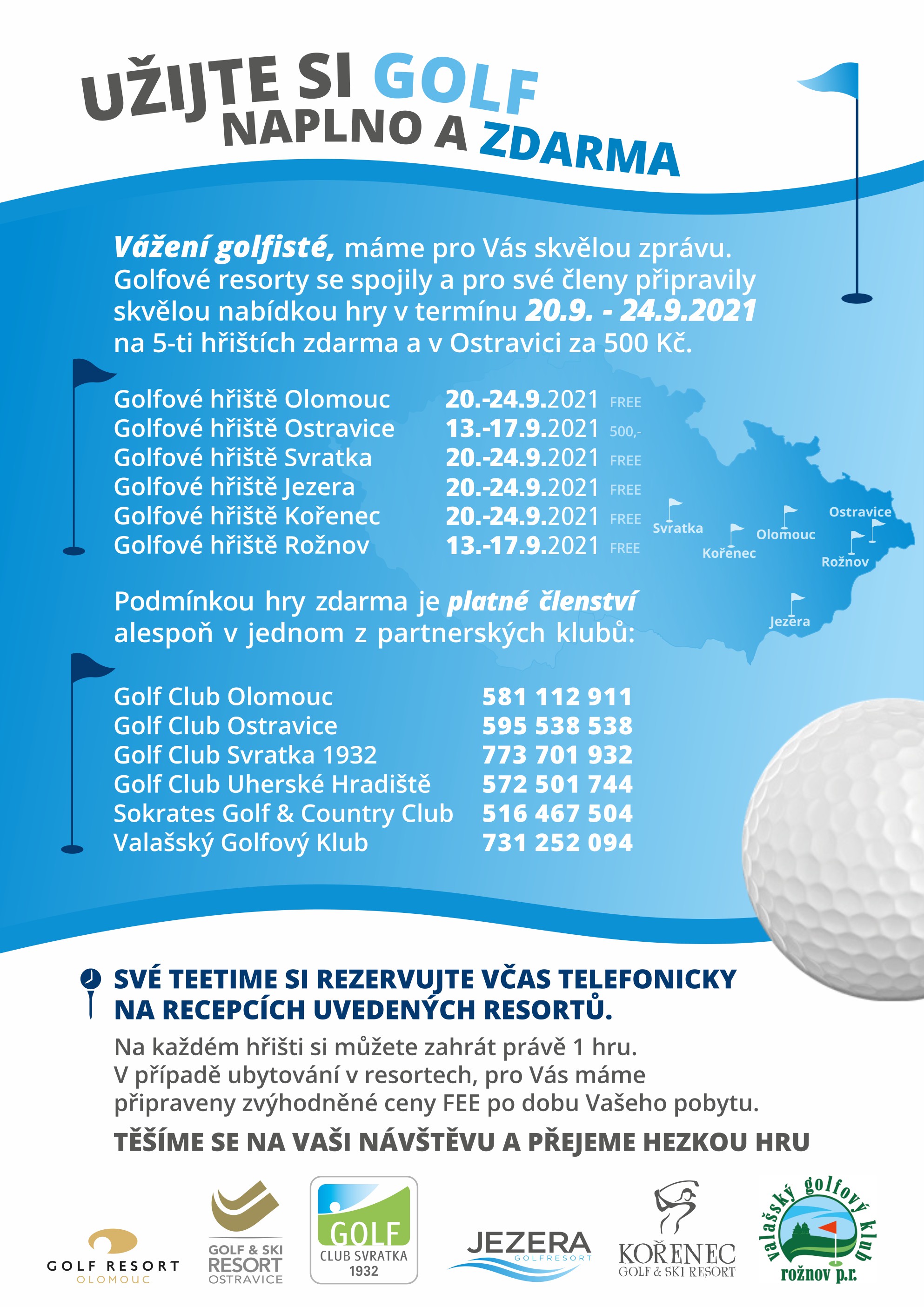 UŽIJTE SI GOLF NAPLNO A ZDARMA

Vážení golfisté, máme pro Vás skvělou zprávu. Golfové resorty se spojily a pro své členy připravily skvělou nabídkou hry v termínu 20.9. - 24.9.2021 na 5-ti hřištích zdarma a v Ostravici za 500 Kč.

| | | |
|---|---|---|
| Golfové hřiště Olomouc | 20.-24.9.2021 | FREE |
| Golfové hřiště Ostravice | 13.-17.9.2021 | 500,- |
| Golfové hřiště Svratka | 20.-24.9.2021 | FREE |
| Golfové hřiště Jezera | 20.-24.9.2021 | FREE |
| Golfové hřiště Kořenec | 20.-24.9.2021 | FREE |
| Golfové hřiště Rožnov | 13.-17.9.2021 | FREE |

Svratka
Kořenec
Olomouc
Ostravice
Rožnov
Jezera

Podmínkou hry zdarma je platné členství alespoň v jednom z partnerských klubů:

| | |
|---|---|
| Golf Club Olomouc | 581 112 911 |
| Golf Club Ostravice | 595 538 538 |
| Golf Club Svratka 1932 | 773 701 932 |
| Golf Club Uherské Hradiště | 572 501 744 |
| Sokrates Golf & Country Club | 516 467 504 |
| Valašský Golfový Klub | 731 252 094 |

SVÉ TEETIME SI REZERVUJTE VČAS TELEFONICKY NA RECEPCÍCH UVEDENÝCH RESORTŮ.

Na každém hřišti si můžete zahrát právě 1 hru.
V případě ubytování v resortech, pro Vás máme připraveny zvýhodněné ceny FEE po dobu Vašeho pobytu.

TĚŠÍME SE NA VAŠI NÁVŠTĚVU A PŘEJEME HEZKOU HRU

GOLF RESORT OLOMOUC
GOLF & SKI RESORT OSTRAVICE
GOLF CLUB SVRATKA 1932
JEZERA GOLFRESORT
KOŘENEC GOLF & SKI RESORT
valašský golfový klub rožnov p.r.